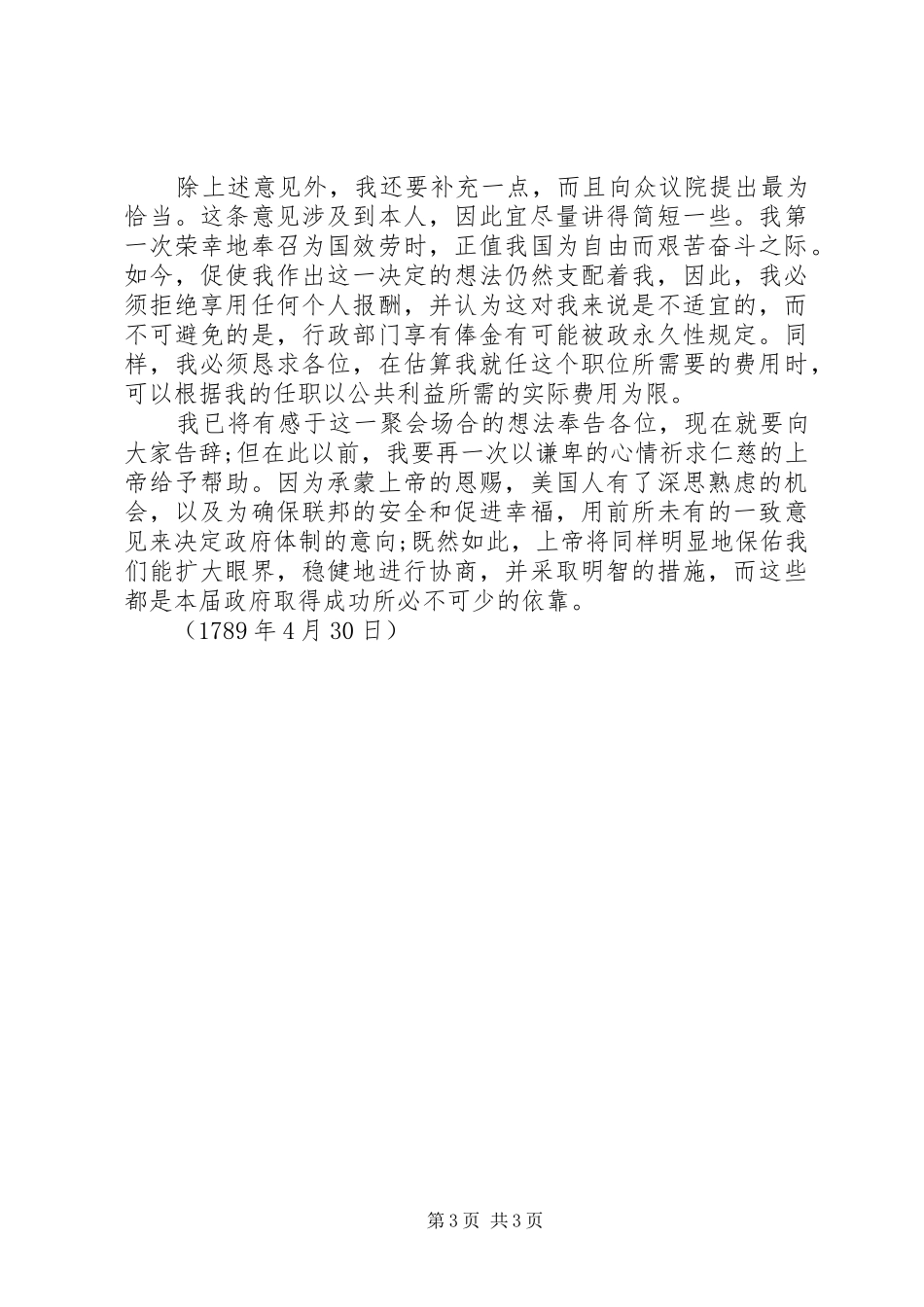 除上述意见外，我还要补充一点，而且向众议院提出最为恰当。这条意见涉及到本人，因此宜尽量讲得简短一些。我第一次荣幸地奉召为国效劳时，正值我国为自由而艰苦奋斗之际。如今，促使我作出这一决定的想法仍然支配着我，因此，我必须拒绝享用任何个人报酬，并认为这对我来说是不适宜的，而不可避免的是，行政部门享有俸金有可能被政永久性规定。同样，我必须恳求各位，在估算我就任这个职位所需要的费用时，可以根据我的任职以公共利益所需的实际费用为限。

我已将有感于这一聚会场合的想法奉告各位，现在就要向大家告辞;但在此以前，我要再一次以谦卑的心情祈求仁慈的上帝给予帮助。因为承蒙上帝的恩赐，美国人有了深思熟虑的机会，以及为确保联邦的安全和促进幸福，用前所未有的一致意见来决定政府体制的意向;既然如此，上帝将同样明显地保佑我们能扩大眼界，稳健地进行协商，并采取明智的措施，而这些都是本届政府取得成功所必不可少的依靠。

（1789 年 4 月 30 日）

第 3 页 共 3 页